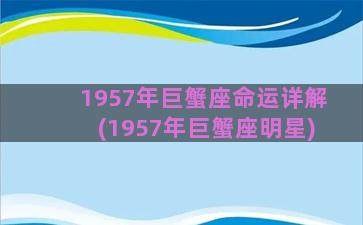 1957年巨蟹座命运详解
(1957年巨蟹座明星)